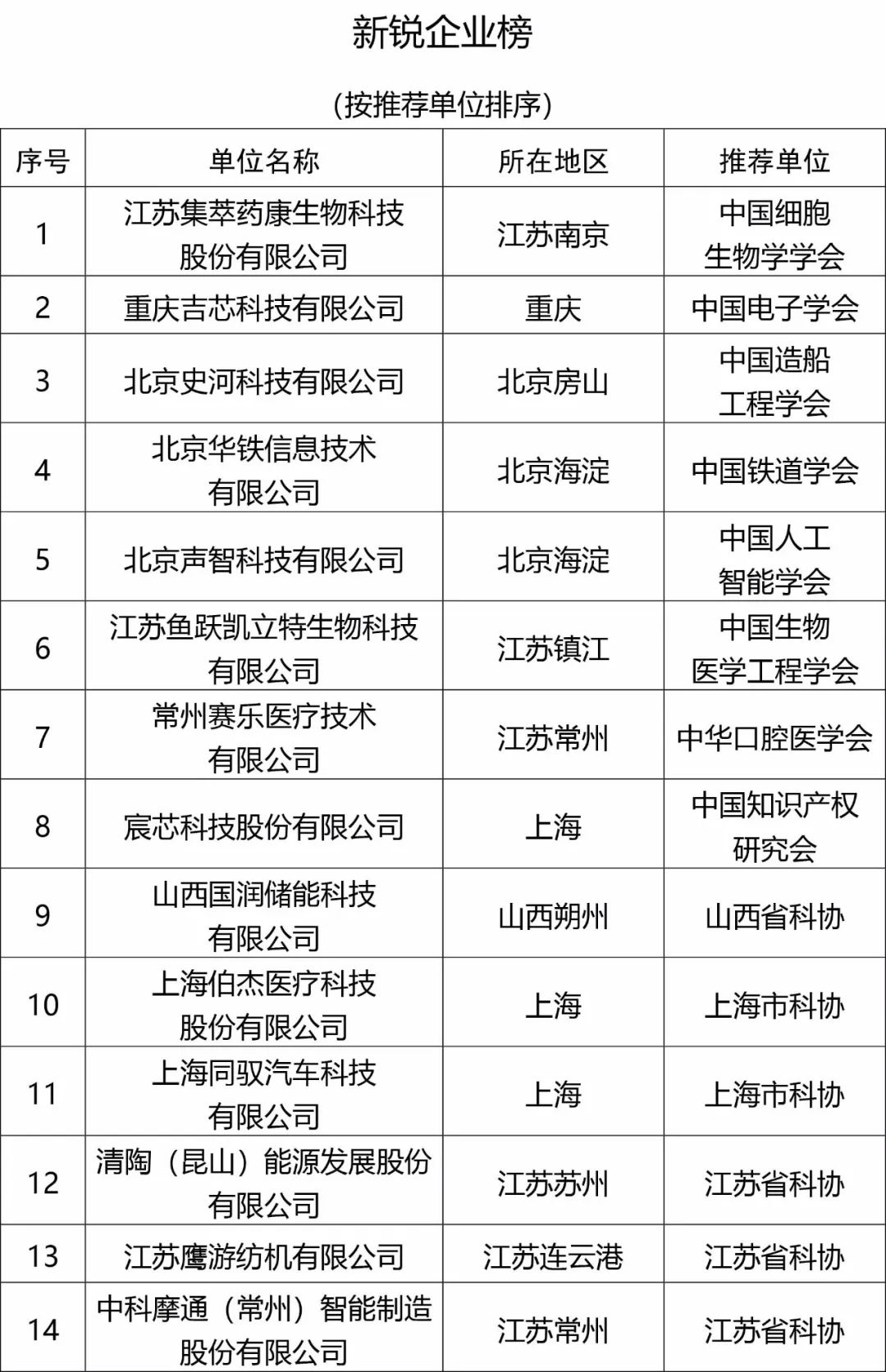 新锐企业榜

(按推荐单位排序)

| 序号 | 单位名称 | 所在地区 | 推荐单位 |
|---|---|---|---|
| 1 | 江苏集萃药康生物科技股份有限公司 | 江苏南京 | 中国细胞生物学学会 |
| 2 | 重庆吉芯科技有限公司 | 重庆 | 中国电子学会 |
| 3 | 北京史河科技有限公司 | 北京房山 | 中国造船工程学会 |
| 4 | 北京华铁信息技术有限公司 | 北京海淀 | 中国铁道学会 |
| 5 | 北京声智科技有限公司 | 北京海淀 | 中国人工智能学会 |
| 6 | 江苏鱼跃凯立特生物科技有限公司 | 江苏镇江 | 中国生物医学工程学会 |
| 7 | 常州赛乐医疗技术有限公司 | 江苏常州 | 中华口腔医学会 |
| 8 | 宸芯科技股份有限公司 | 上海 | 中国知识产权研究会 |
| 9 | 山西国润储能科技有限公司 | 山西朔州 | 山西省科协 |
| 10 | 上海伯杰医疗科技股份有限公司 | 上海 | 上海市科协 |
| 11 | 上海同驭汽车科技有限公司 | 上海 | 上海市科协 |
| 12 | 清陶（昆山）能源发展股份有限公司 | 江苏苏州 | 江苏省科协 |
| 13 | 江苏鹰游纺机有限公司 | 江苏连云港 | 江苏省科协 |
| 14 | 中科摩通（常州）智能制造股份有限公司 | 江苏常州 | 江苏省科协 |